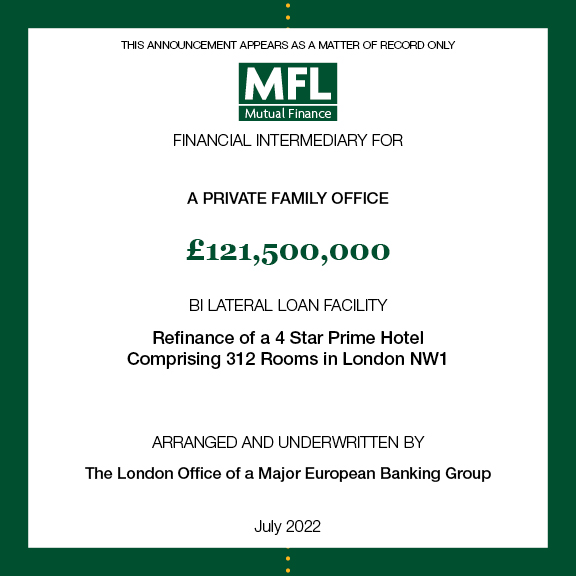 THIS ANNOUNCEMENT APPEARS AS A MATTER OF RECORD ONLY

MFL
Mutual Finance

FINANCIAL INTERMEDIARY FOR

A PRIVATE FAMILY OFFICE

£121,500,000

BI LATERAL LOAN FACILITY

Refinance of a 4 Star Prime Hotel Comprising 312 Rooms in London NW1

ARRANGED AND UNDERWRITTEN BY

The London Office of a Major European Banking Group

July 2022